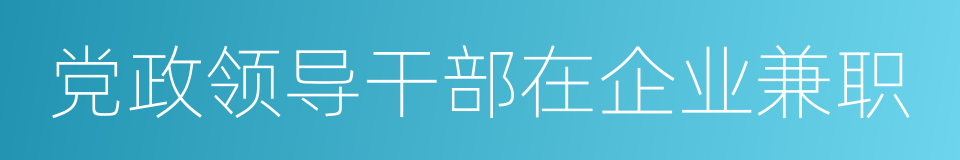 党政领导干部在企业兼职